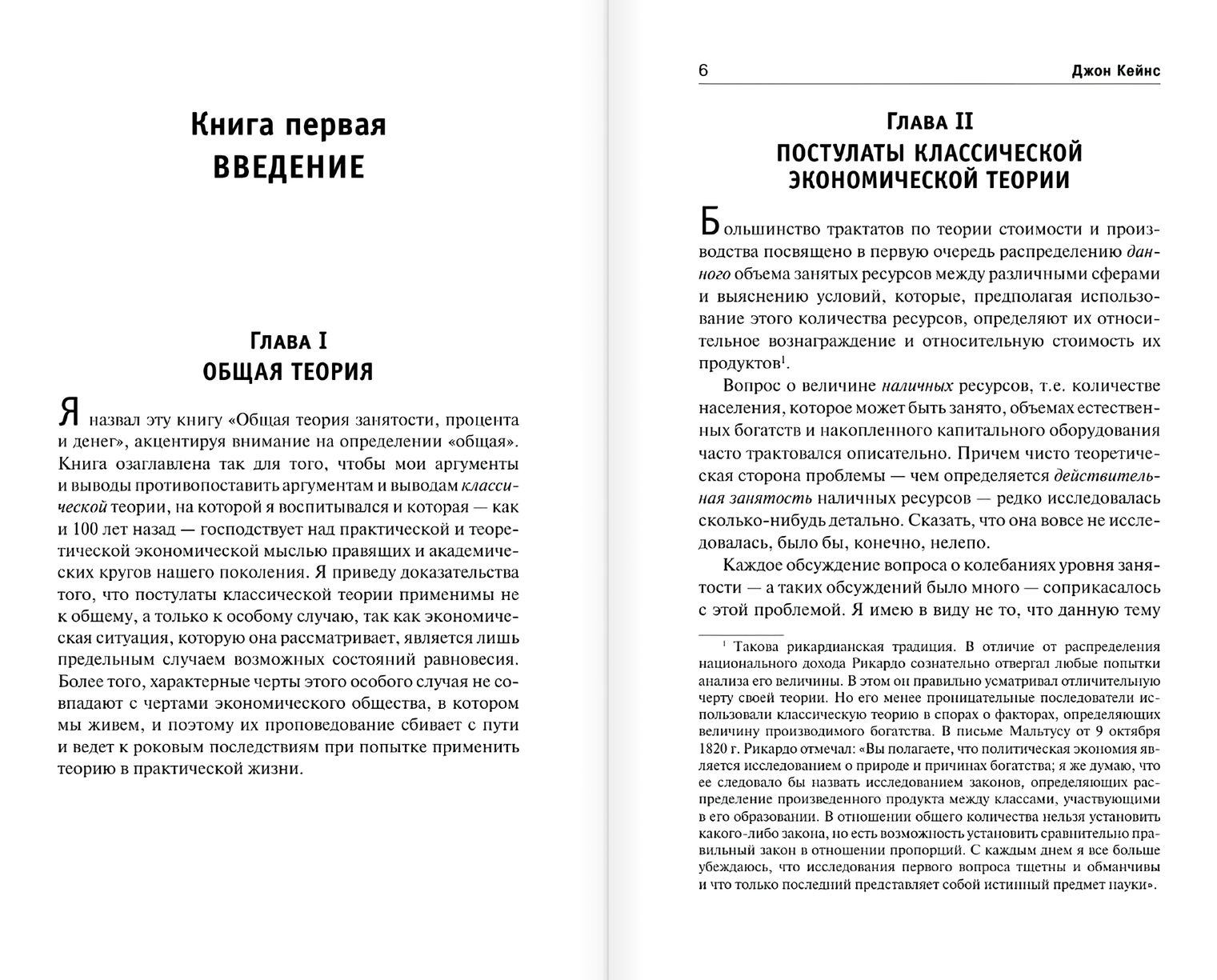 Книга первая
ВВЕДЕНИЕ

Глава I
ОБЩАЯ ТЕОРИЯ

Я назвал эту книгу «Общая теория занятости, процента и денег», акцентируя внимание на определении «общая». Книга озаглавлена так для того, чтобы мои аргументы и выводы противопоставить аргументам и выводам классической теории, на которой я воспитывался и которая — как и 100 лет назад — господствует над практической и теоретической экономической мыслью правящих и академических кругов нашего поколения. Я приведу доказательства того, что постулаты классической теории применимы не к общему, а только к особому случаю, так как экономическая ситуация, которую она рассматривает, является лишь предельным случаем возможных состояний равновесия. Более того, характерные черты этого особого случая не совпадают с чертами экономического общества, в котором мы живем, и поэтому их проповедование сбивает с пути и ведет к роковым последствиям при попытке применить теорию в практической жизни.

6 Джон Кейнс

Глава II
ПОСТУЛАТЫ КЛАССИЧЕСКОЙ ЭКОНОМИЧЕСКОЙ ТЕОРИИ

Большинство трактатов по теории стоимости и производства посвящено в первую очередь распределению данного объема занятых ресурсов между различными сферами и выяснению условий, которые, предполагая использование этого количества ресурсов, определяют их относительное вознаграждение и относительную стоимость их продуктов$^1$.

Вопрос о величине наличных ресурсов, т.е. количестве населения, которое может быть занято, объемах естественных богатств и накопленного капитального оборудования часто трактовался описательно. Причем чисто теоретическая сторона проблемы — чем определяется действительная занятость наличных ресурсов — редко исследовалась сколько-нибудь детально. Сказать, что она вовсе не исследовалась, было бы, конечно, нелепо.

Каждое обсуждение вопроса о колебаниях уровня занятости — а таких обсуждений было много — соприкасалось с этой проблемой. Я имею в виду не то, что данную тему

$^1$ Такова рикардианская традиция. В отличие от распределения национального дохода Рикардо сознательно отвергал любые попытки анализа его величины. В этом он правильно усматривал отличительную черту своей теории. Но его менее проницательные последователи использовали классическую теорию в спорах о факторах, определяющих величину производимого богатства. В письме Мальтусу от 9 октября 1820 г. Рикардо отмечал: «Вы полагаете, что политическая экономия является исследованием о природе и причинах богатства; я же думаю, что ее следовало бы назвать исследованием законов, определяющих распределение произведенного продукта между классами, участвующими в его образовании. В отношении общего количества нельзя установить какого-либо закона, но есть возможность установить сравнительно правильный закон в отношении пропорций. С каждым днем я все больше убеждаюсь, что исследования первого вопроса тщетны и обманчивы и что только последний представляет собой истинный предмет науки».